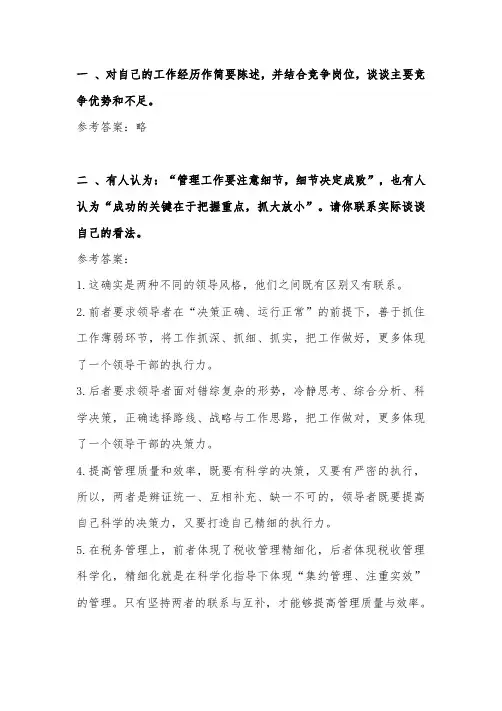 一 、对自己的工作经历作简要陈述，并结合竞争岗位，谈谈主要竞争优势和不足。

参考答案：略

二 、有人认为：“管理工作要注意细节，细节决定成败”，也有人认为“成功的关键在于把握重点，抓大放小”。请你联系实际谈谈自己的看法。

参考答案：

1.这确实是两种不同的领导风格，他们之间既有区别又有联系。

2.前者要求领导者在“决策正确、运行正常”的前提下，善于抓住工作薄弱环节，将工作抓深、抓细、抓实，把工作做好，更多体现了一个领导干部的执行力。

3.后者要求领导者面对错综复杂的形势，冷静思考、综合分析、科学决策，正确选择路线、战略与工作思路，把工作做对，更多体现了一个领导干部的决策力。

4.提高管理质量和效率，既要有科学的决策，又要有严密的执行，所以，两者是辩证统一、互相补充、缺一不可的，领导者既要提高自己科学的决策力，又要打造自己精细的执行力。

5.在税务管理上，前者体现了税收管理精细化，后者体现税收管理科学化，精细化就是在科学化指导下体现“集约管理、注重实效”的管理。只有坚持两者的联系与互补，才能够提高管理质量与效率。